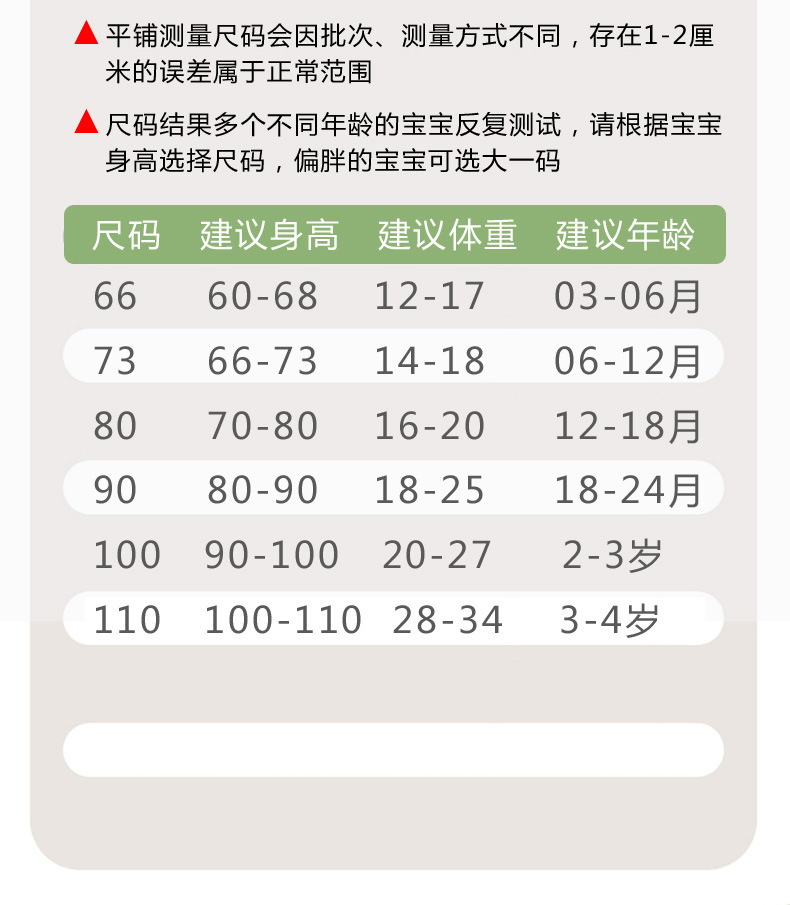 ▲ 平铺测量尺码会因批次、测量方式不同，存在1-2厘米的误差属于正常范围

▲ 尺码结果多个不同年龄的宝宝反复测试，请根据宝宝身高选择尺码，偏胖的宝宝可选大一码

| 尺码 | 建议身高 | 建议体重 | 建议年龄 |
|---|---|---|---|
| 66 | 60-68 | 12-17 | 03-06月 |
| 73 | 66-73 | 14-18 | 06-12月 |
| 80 | 70-80 | 16-20 | 12-18月 |
| 90 | 80-90 | 18-25 | 18-24月 |
| 100 | 90-100 | 20-27 | 2-3岁 |
| 110 | 100-110 | 28-34 | 3-4岁 |